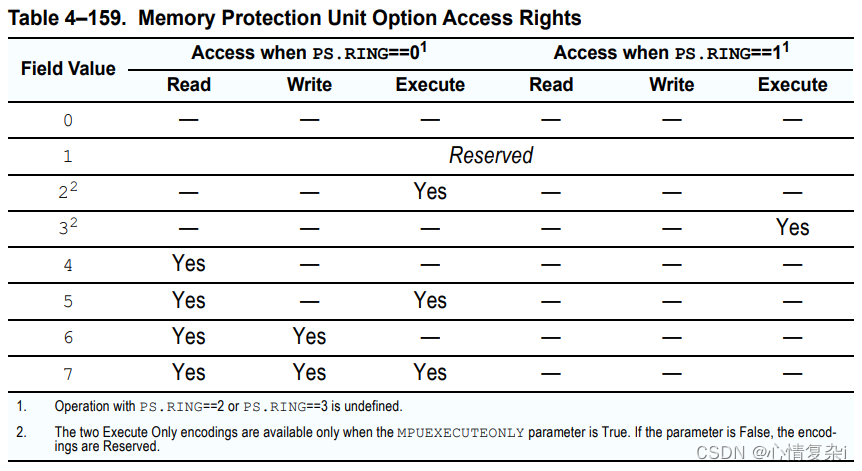 Table 4–159. Memory Protection Unit Option Access Rights

| Field Value | Access when PS.RING==0$^{1}$ | | | Access when PS.RING==1$^{1}$ | | |
|---|---|---|---|---|---|---|
| | Read | Write | Execute | Read | Write | Execute |
| 0 | — | — | — | — | — | — |
| 1 | Reserved | | | | | |
| 2$^{2}$ | — | — | Yes | — | — | — |
| 3$^{2}$ | — | — | — | — | — | Yes |
| 4 | Yes | — | — | — | — | — |
| 5 | Yes | — | Yes | — | — | — |
| 6 | Yes | Yes | — | — | — | — |
| 7 | Yes | Yes | Yes | — | — | — |

1. Operation with PS.RING==2 or PS.RING==3 is undefined.

2. The two Execute Only encodings are available only when the MPUEXECUTEONLY parameter is True. If the parameter is False, the encodings are Reserved.

CSDN @心情复杂i